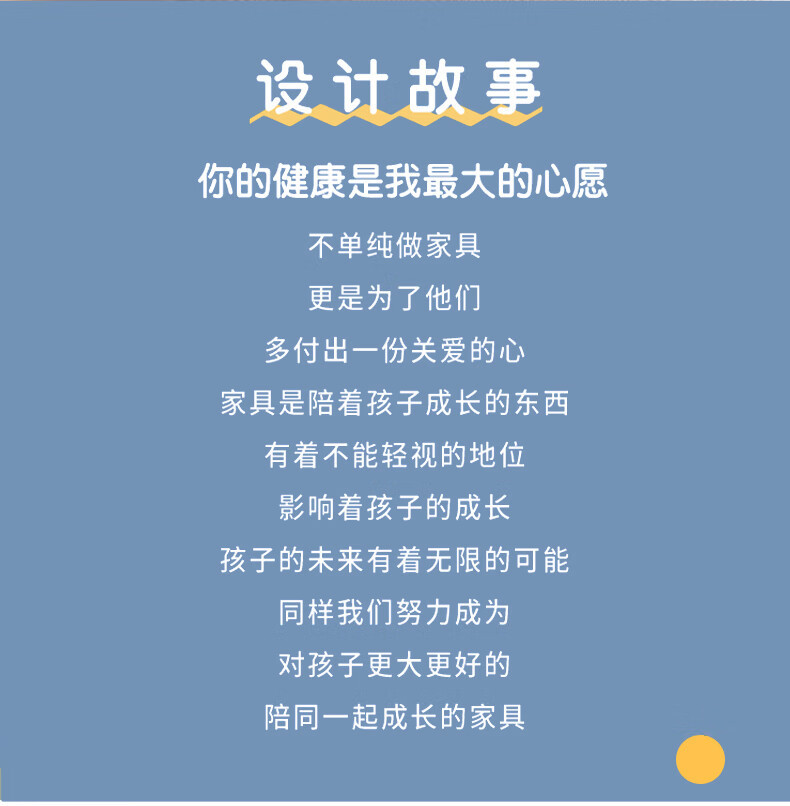 设计故事

你的健康是我最大的心愿

不单纯做家具
更是为了他们
多付出一份关爱的心
家具是陪着孩子成长的东西
有着不能轻视的地位
影响着孩子的成长
孩子的未来有着无限的可能
同样我们努力成为
对孩子更大更好的
陪同一起成长的家具